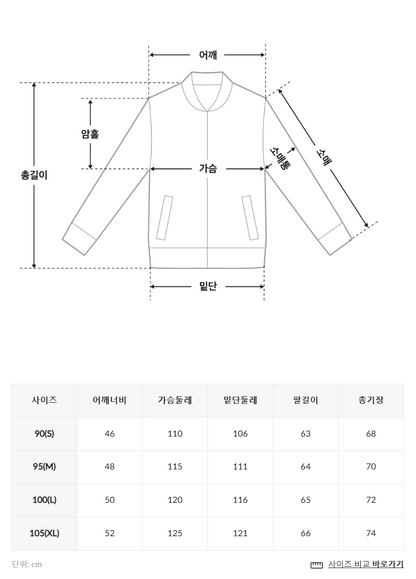 어깨
암홀
총길이
가슴
소매통
소매
밑단

| 사이즈 | 어깨너비 | 가슴둘레 | 밑단둘레 | 팔길이 | 총기장 |
|---|---|---|---|---|---|
| 90(S) | 46 | 110 | 106 | 63 | 68 |
| 95(M) | 48 | 115 | 111 | 64 | 70 |
| 100(L) | 50 | 120 | 116 | 65 | 72 |
| 105(XL) | 52 | 125 | 121 | 66 | 74 |

단위: cm
사이즈 비교 바로가기